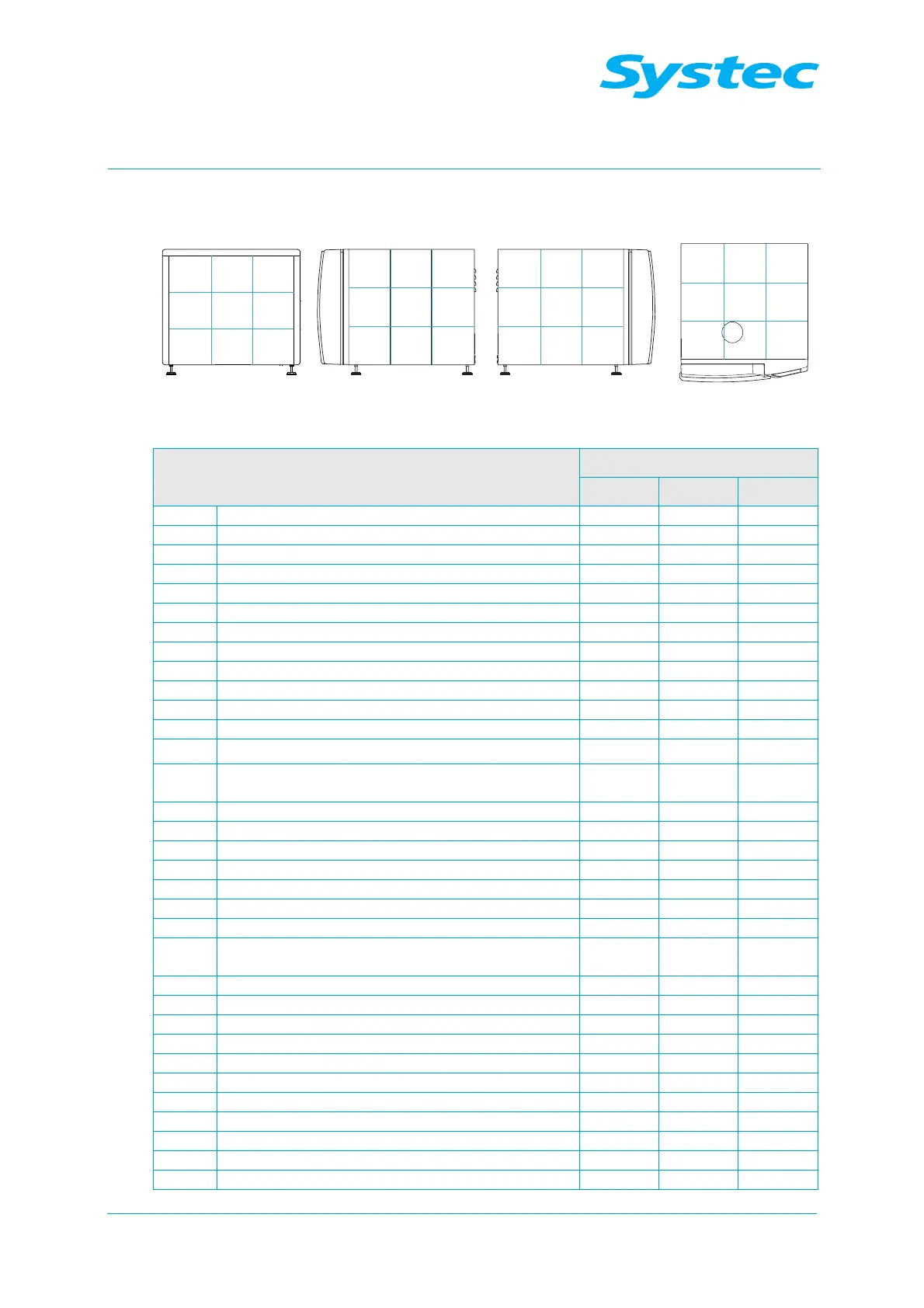 Systec